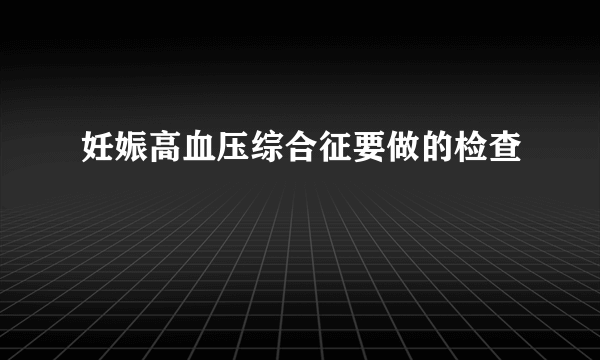 妊娠高血压综合征要做的检查